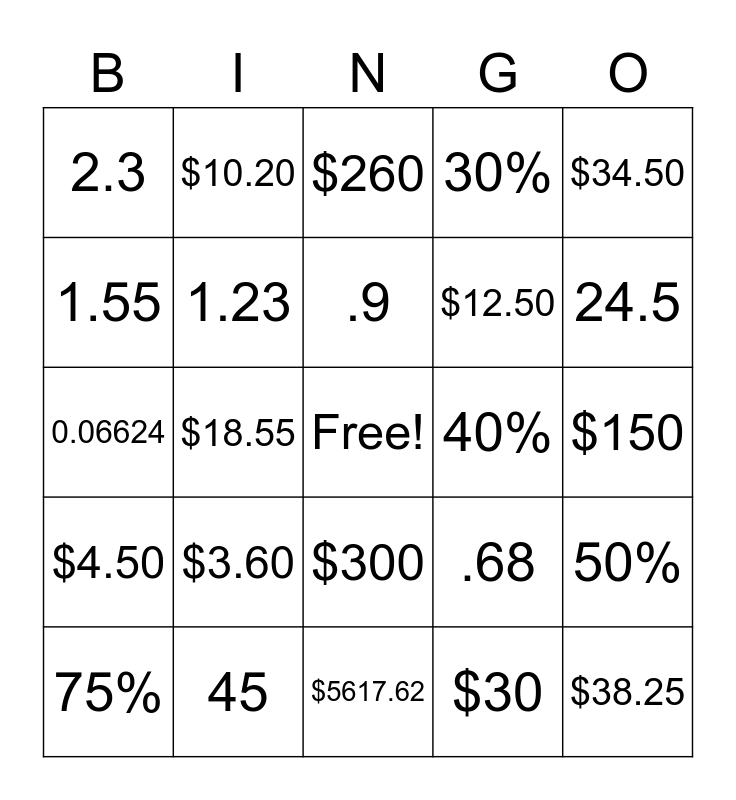 | B | I | N | G | O |
|---|---|---|---|---|
| 2.3 | $10.20 | $260 | 30% | $34.50 |
| 1.55 | 1.23 | .9 | $12.50 | 24.5 |
| 0.06624 | $18.55 | Free! | 40% | $150 |
| $4.50 | $3.60 | $300 | .68 | 50% |
| 75% | 45 | $5617.62 | $30 | $38.25 |